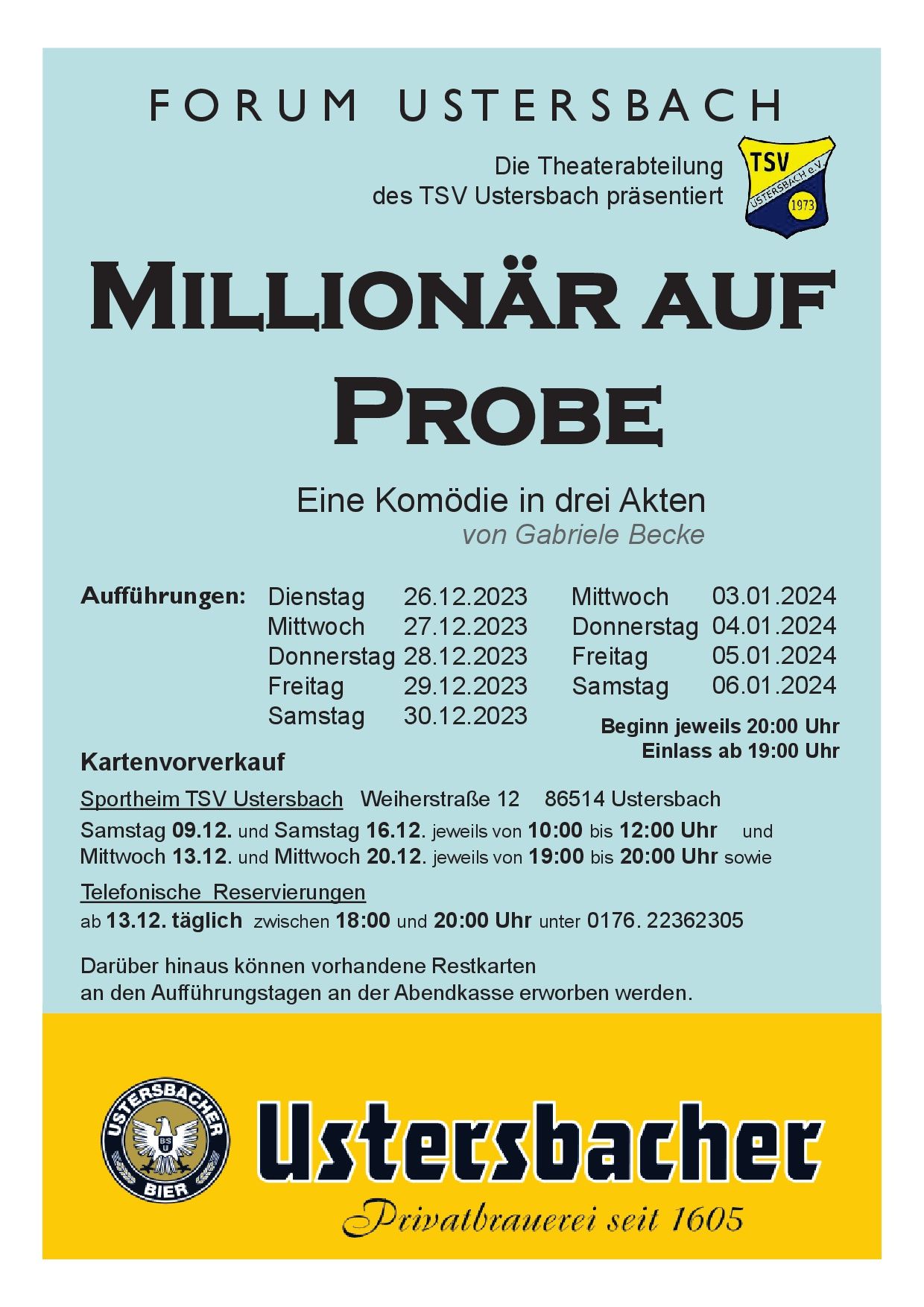 FORUM USTERSBACH

Die Theaterabteilung
des TSV Ustersbach präsentiert

TSV
USTERSBACH e.V.
1973

MILLIONÄR AUF PROBE

Eine Komödie in drei Akten
von Gabriele Becke

Aufführungen:
Dienstag 26.12.2023
Mittwoch 27.12.2023
Donnerstag 28.12.2023
Freitag 29.12.2023
Samstag 30.12.2023

Mittwoch 03.01.2024
Donnerstag 04.01.2024
Freitag 05.01.2024
Samstag 06.01.2024

Beginn jeweils 20:00 Uhr
Einlass ab 19:00 Uhr

Kartenvorverkauf

Sportheim TSV Ustersbach Weiherstraße 12 86514 Ustersbach

Samstag 09.12. und Samstag 16.12. jeweils von 10:00 bis 12:00 Uhr und
Mittwoch 13.12. und Mittwoch 20.12. jeweils von 19:00 bis 20:00 Uhr sowie

Telefonische Reservierungen
ab 13.12. täglich zwischen 18:00 und 20:00 Uhr unter 0176. 22362305

Darüber hinaus können vorhandene Restkarten
an den Aufführungstagen an der Abendkasse erworben werden.

USTERSBACHER
BIER

Ustersbacher
Privatbrauerei seit 1605